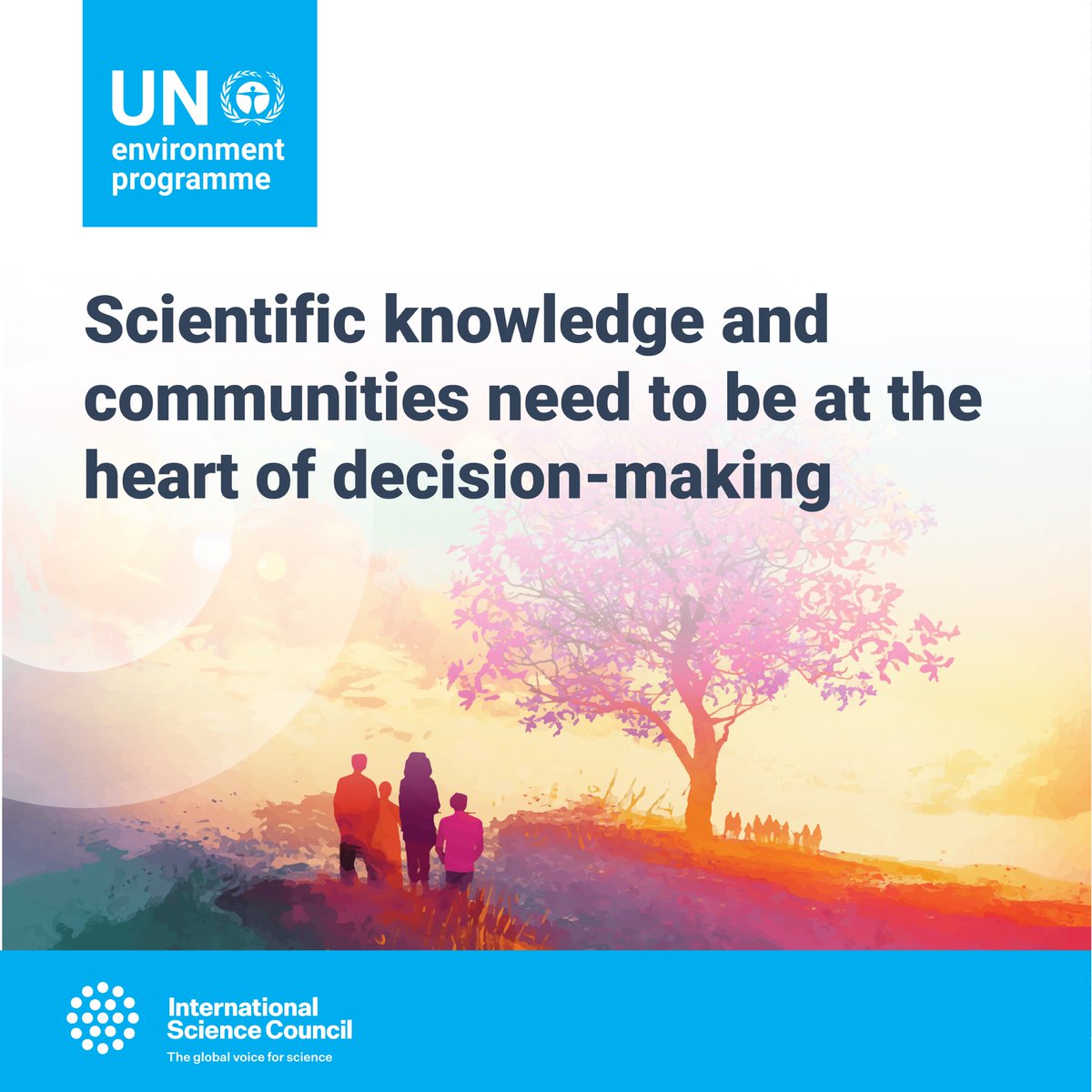 UN environment programme

Scientific knowledge and communities need to be at the heart of decision-making

International Science Council
The global voice for science